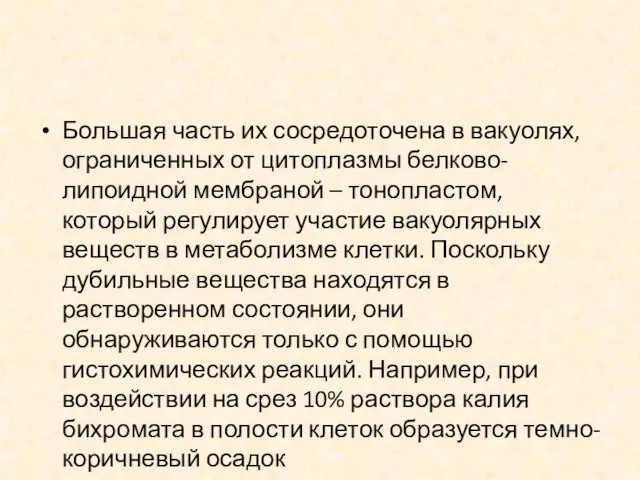 • Большая часть их сосредоточена в вакуолях, ограниченных от цитоплазмы белково-липоидной мембраной – тонопластом, который регулирует участие вакуолярных веществ в метаболизме клетки. Поскольку дубильные вещества находятся в растворенном состоянии, они обнаруживаются только с помощью гистохимических реакций. Например, при воздействии на срез 10% раствора калия бихромата в полости клеток образуется темно-коричневый осадок